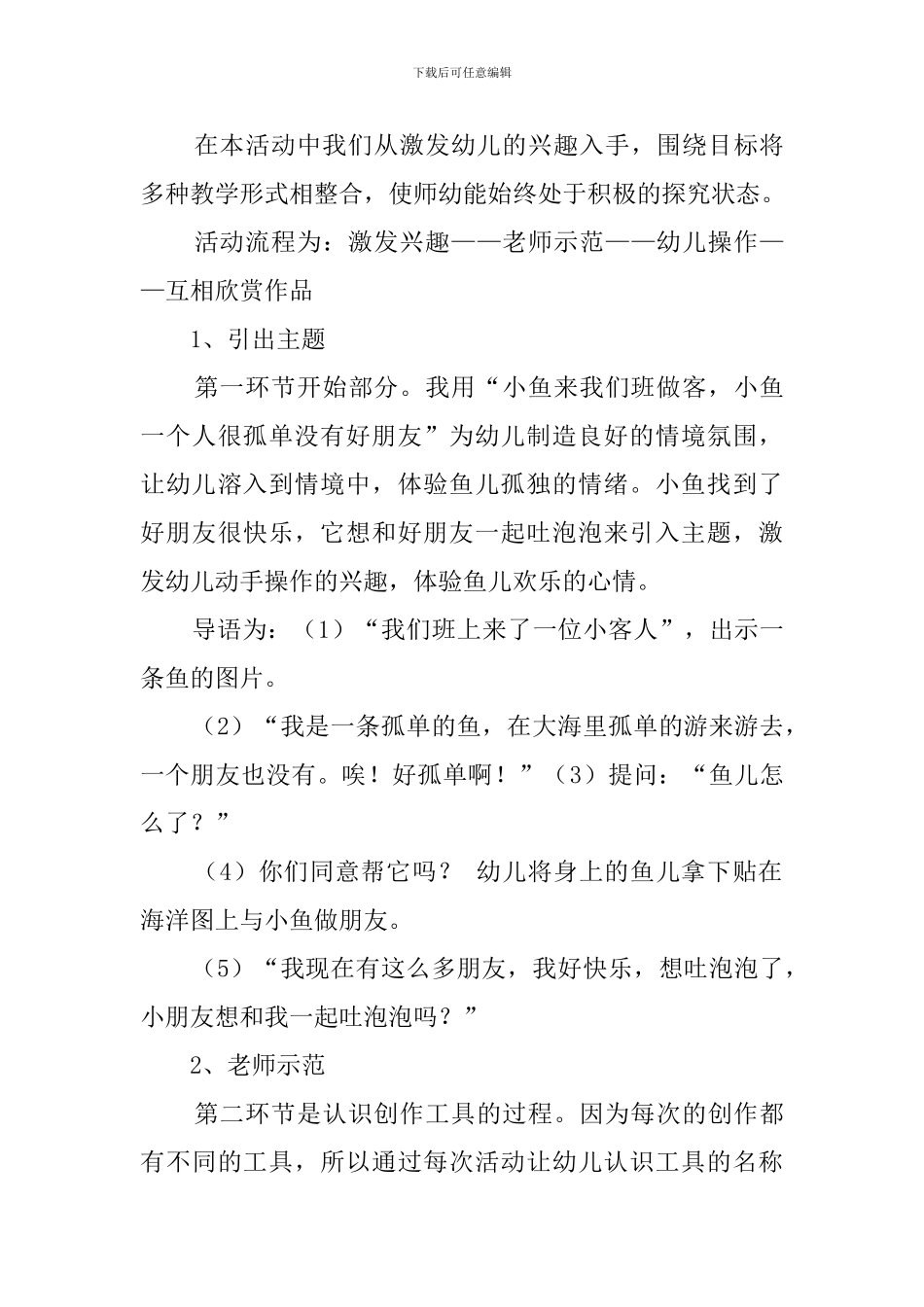 下载后可任意编辑

在本活动中我们从激发幼儿的兴趣入手，围绕目标将多种教学形式相整合，使师幼能始终处于积极的探究状态。

活动流程为：激发兴趣——老师示范——幼儿操作——互相欣赏作品

1、引出主题

第一环节开始部分。我用“小鱼来我们班做客，小鱼一个人很孤单没有好朋友”为幼儿制造良好的情境氛围，让幼儿溶入到情境中，体验鱼儿孤独的情绪。小鱼找到了好朋友很快乐，它想和好朋友一起吐泡泡来引入主题，激发幼儿动手操作的兴趣，体验鱼儿欢乐的心情。

导语为：（1）“我们班上来了一位小客人”，出示一条鱼的图片。

（2）“我是一条孤单的鱼，在大海里孤单的游来游去，一个朋友也没有。唉！好孤单啊！”（3）提问：“鱼儿怎么了？”

（4）你们同意帮它吗？ 幼儿将身上的鱼儿拿下贴在海洋图上与小鱼做朋友。

（5）“我现在有这么多朋友，我好快乐，想吐泡泡了，小朋友想和我一起吐泡泡吗？”

2、老师示范

第二环节是认识创作工具的过程。因为每次的创作都有不同的工具，所以通过每次活动让幼儿认识工具的名称